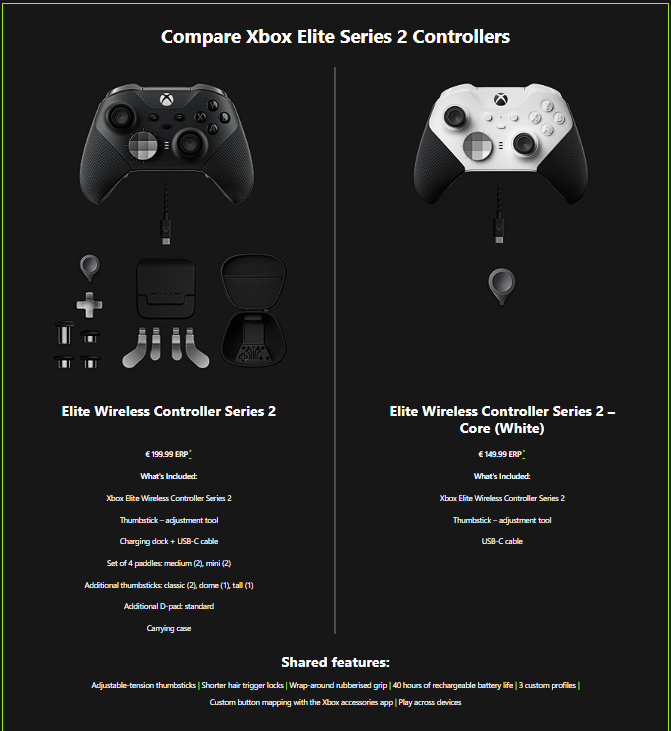 Compare Xbox Elite Series 2 Controllers

Elite Wireless Controller Series 2

€ 199.99 ERP$^{*}$

What's Included:

Xbox Elite Wireless Controller Series 2

Thumbstick – adjustment tool

Charging dock + USB-C cable

Set of 4 paddles: medium (2), mini (2)

Additional thumbsticks: classic (2), dome (1), tall (1)

Additional D-pad: standard

Carrying case

Elite Wireless Controller Series 2 – Core (White)

€ 149.99 ERP$^{*}$

What's Included:

Xbox Elite Wireless Controller Series 2

Thumbstick – adjustment tool

USB-C cable

Shared features:

Adjustable-tension thumbsticks | Shorter hair trigger locks | Wrap-around rubberised grip | 40 hours of rechargeable battery life | 3 custom profiles | Custom button mapping with the Xbox accessories app | Play across devices